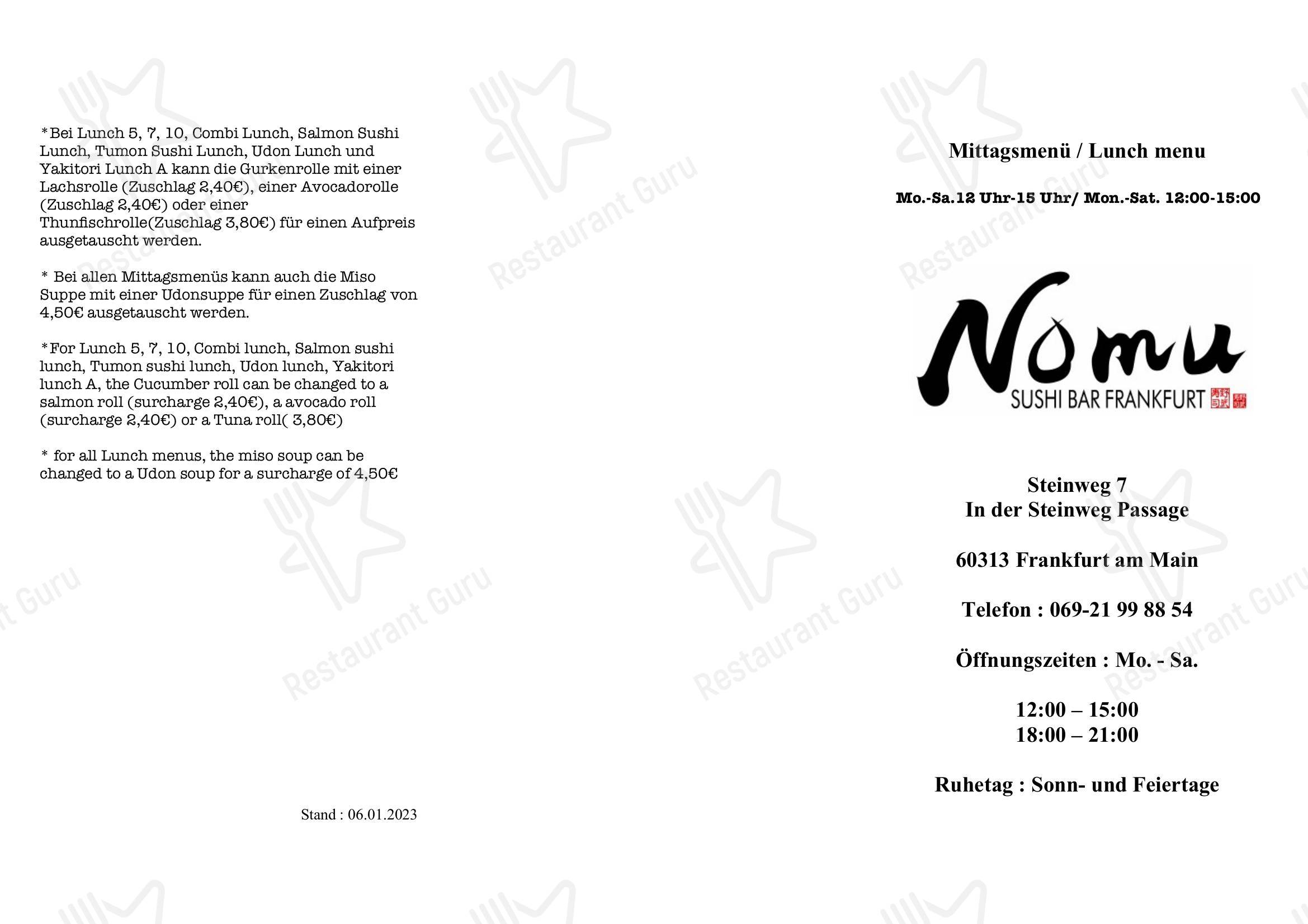 *Bei Lunch 5, 7, 10, Combi Lunch, Salmon Sushi Lunch, Tumon Sushi Lunch, Udon Lunch und Yakitori Lunch A kann die Gurkenrolle mit einer Lachsrolle (Zuschlag 2,40€), einer Avocadorolle (Zuschlag 2,40€) oder einer Thunfischrolle(Zuschlag 3,80€) für einen Aufpreis ausgetauscht werden.

* Bei allen Mittagsmenüs kann auch die Miso Suppe mit einer Udonsuppe für einen Zuschlag von 4,50€ ausgetauscht werden.

*For Lunch 5, 7, 10, Combi lunch, Salmon sushi lunch, Tumon sushi lunch, Udon lunch, Yakitori lunch A, the Cucumber roll can be changed to a salmon roll (surcharge 2,40€), a avocado roll (surcharge 2,40€) or a Tuna roll( 3,80€)

* for all Lunch menus, the miso soup can be changed to a Udon soup for a surcharge of 4,50€

Stand : 06.01.2023

Mittagsmenü / Lunch menu

Mo.-Sa.12 Uhr-15 Uhr/ Mon.-Sat. 12:00-15:00

Nomu
SUSHI BAR FRANKFURT

Steinweg 7
In der Steinweg Passage

60313 Frankfurt am Main

Telefon : 069-21 99 88 54

Öffnungszeiten : Mo. - Sa.

12:00 – 15:00
18:00 – 21:00

Ruhetag : Sonn- und Feiertage

Restaurant Guru